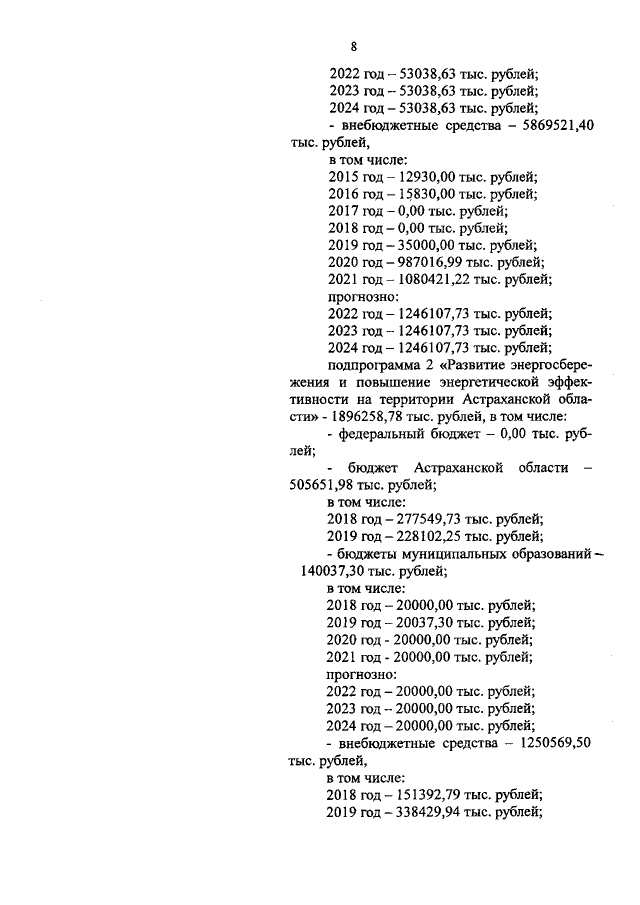 8

2022 год – 53038,63 тыс. рублей;
2023 год – 53038,63 тыс. рублей;
2024 год – 53038,63 тыс. рублей;
- внебюджетные средства – 5869521,40 тыс. рублей,
в том числе:
2015 год – 12930,00 тыс. рублей;
2016 год – 15830,00 тыс. рублей;
2017 год – 0,00 тыс. рублей;
2018 год – 0,00 тыс. рублей;
2019 год – 35000,00 тыс. рублей;
2020 год – 987016,99 тыс. рублей;
2021 год – 1080421,22 тыс. рублей;
прогнозно:
2022 год – 1246107,73 тыс. рублей;
2023 год – 1246107,73 тыс. рублей;
2024 год – 1246107,73 тыс. рублей;
подпрограмма 2 «Развитие энергосбережения и повышение энергетической эффективности на территории Астраханской области» - 1896258,78 тыс. рублей, в том числе:
- федеральный бюджет – 0,00 тыс. рублей;
- бюджет Астраханской области – 505651,98 тыс. рублей;
в том числе:
2018 год – 277549,73 тыс. рублей;
2019 год – 228102,25 тыс. рублей;
- бюджеты муниципальных образований – 140037,30 тыс. рублей;
в том числе:
2018 год – 20000,00 тыс. рублей;
2019 год – 20037,30 тыс. рублей;
2020 год - 20000,00 тыс. рублей;
2021 год - 20000,00 тыс. рублей;
прогнозно:
2022 год – 20000,00 тыс. рублей;
2023 год – 20000,00 тыс. рублей;
2024 год – 20000,00 тыс. рублей;
- внебюджетные средства – 1250569,50 тыс. рублей,
в том числе:
2018 год – 151392,79 тыс. рублей;
2019 год – 338429,94 тыс. рублей;